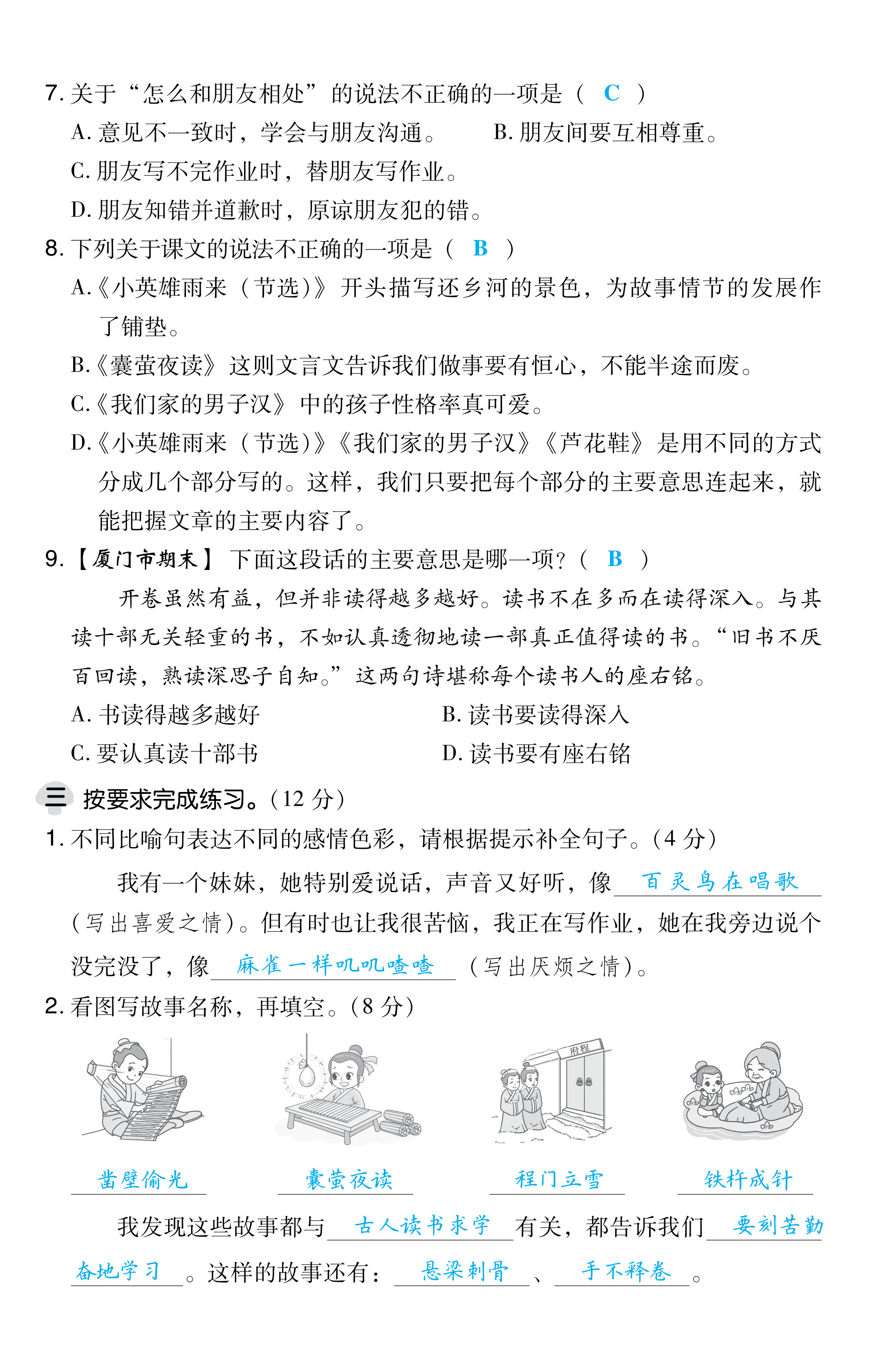 7. 关于“怎么和朋友相处”的说法不正确的一项是（ C ）
A. 意见不一致时，学会与朋友沟通。 B. 朋友间要互相尊重。
C. 朋友写不完作业时，替朋友写作业。
D. 朋友知错并道歉时，原谅朋友犯的错。
8. 下列关于课文的说法不正确的一项是（ B ）
A.《小英雄雨来（节选）》开头描写还乡河的景色，为故事情节的发展作了铺垫。
B.《囊萤夜读》这则文言文告诉我们做事要有恒心，不能半途而废。
C.《我们家的男子汉》中的孩子性格率真可爱。
D.《小英雄雨来（节选）》《我们家的男子汉》《芦花鞋》是用不同的方式分成几个部分写的。这样，我们只要把每个部分的主要意思连起来，就能把握文章的主要内容了。
9.【厦门市期末】下面这段话的主要意思是哪一项？（ B ）
开卷虽然有益，但并非读得越多越好。读书不在多而在读得深入。与其读十部无关轻重的书，不如认真透彻地读一部真正值得读的书。“旧书不厌百回读，熟读深思子自知。”这两句诗堪称每个读书人的座右铭。
A. 书读得越多越好 B. 读书要读得深入
C. 要认真读十部书 D. 读书要有座右铭
三 按要求完成练习。(12 分)
1. 不同比喻句表达不同的感情色彩，请根据提示补全句子。(4 分)
我有一个妹妹，她特别爱说话，声音又好听，像 百灵鸟在唱歌 (写出喜爱之情)。但有时也让我很苦恼，我正在写作业，她在我旁边说个没完没了，像 麻雀一样叽叽喳喳 (写出厌烦之情)。
2. 看图写故事名称，再填空。(8 分)
府程
凿壁偷光 囊萤夜读 程门立雪 铁杵成针
我发现这些故事都与 古人读书求学 有关，都告诉我们 要刻苦勤奋地学习 。这样的故事还有： 悬梁刺骨 、 手不释卷 。